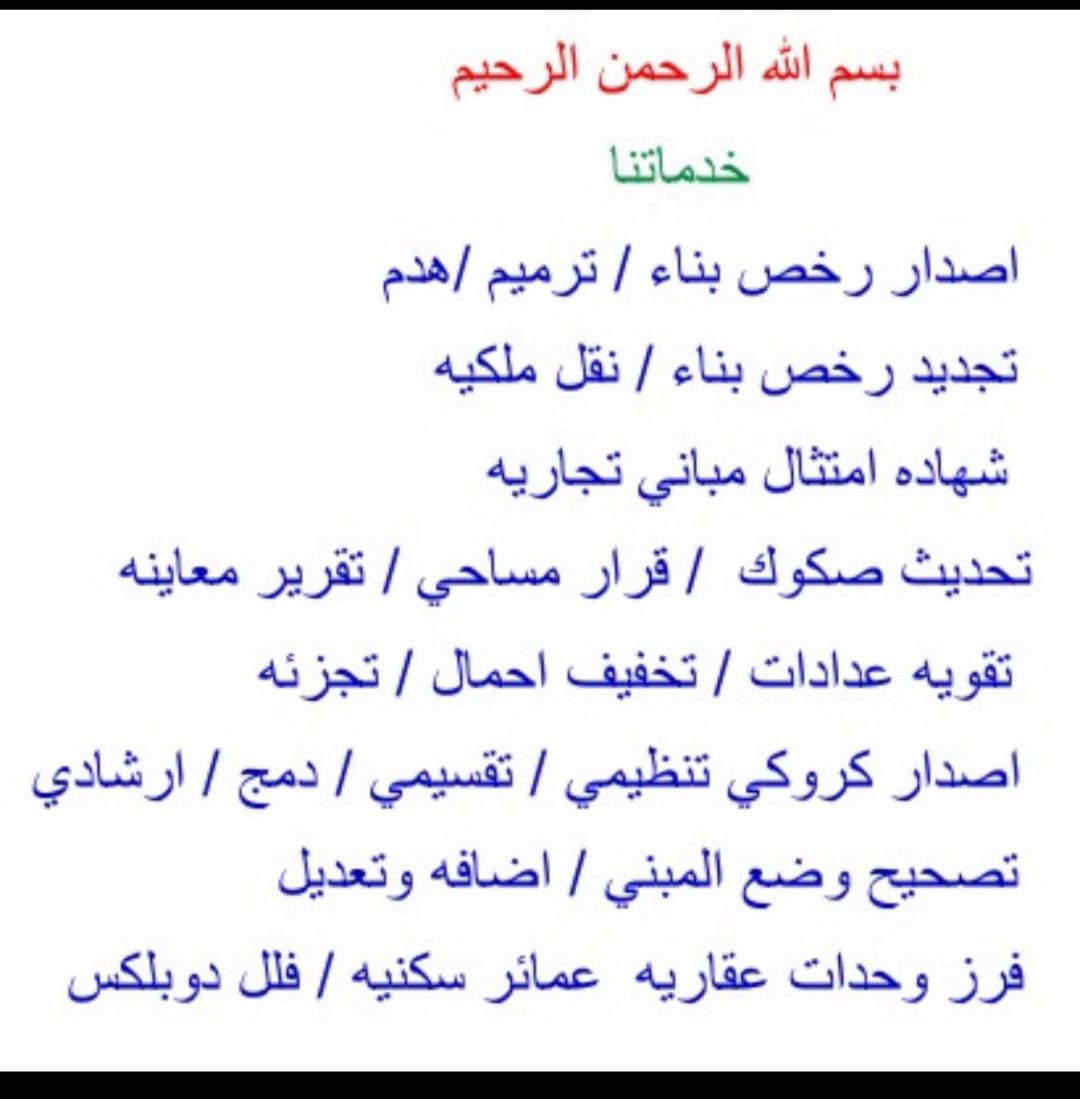 بسم الله الرحمن الرحيم

خدماتنا

اصدار رخص بناء / ترميم /هدم

تجديد رخص بناء / نقل ملكيه

شهاده امتثال مباني تجاريه

تحديث صكوك / قرار مساحي / تقرير معاينه

تقويه عدادات / تخفيف احمال / تجزئه

اصدار كروكي تنظيمي / تقسيمي / دمج / ارشادي

تصحيح وضع المبني / اضافه وتعديل

فرز وحدات عقاريه عمائر سكنيه / فلل دوبلكس